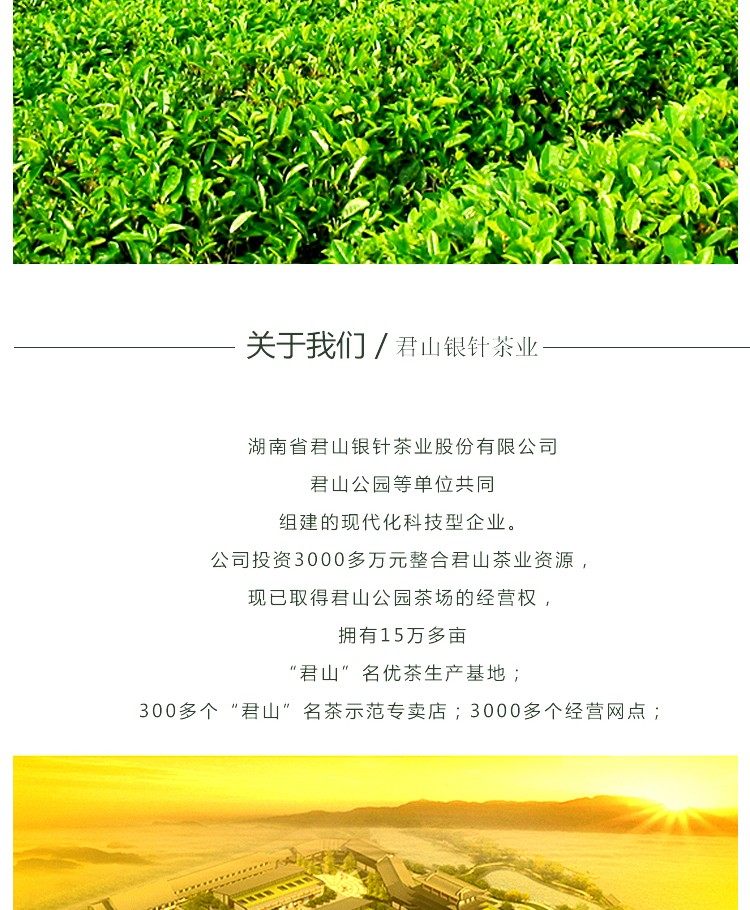 关于我们 / 君山银针茶业

湖南省君山银针茶业股份有限公司

君山公园等单位共同

组建的现代化科技型企业。

公司投资3000多万元整合君山茶业资源，

现已取得君山公园茶场的经营权，

拥有15万多亩

“君山”名优茶生产基地；

300多个“君山”名茶示范专卖店；3000多个经营网点；